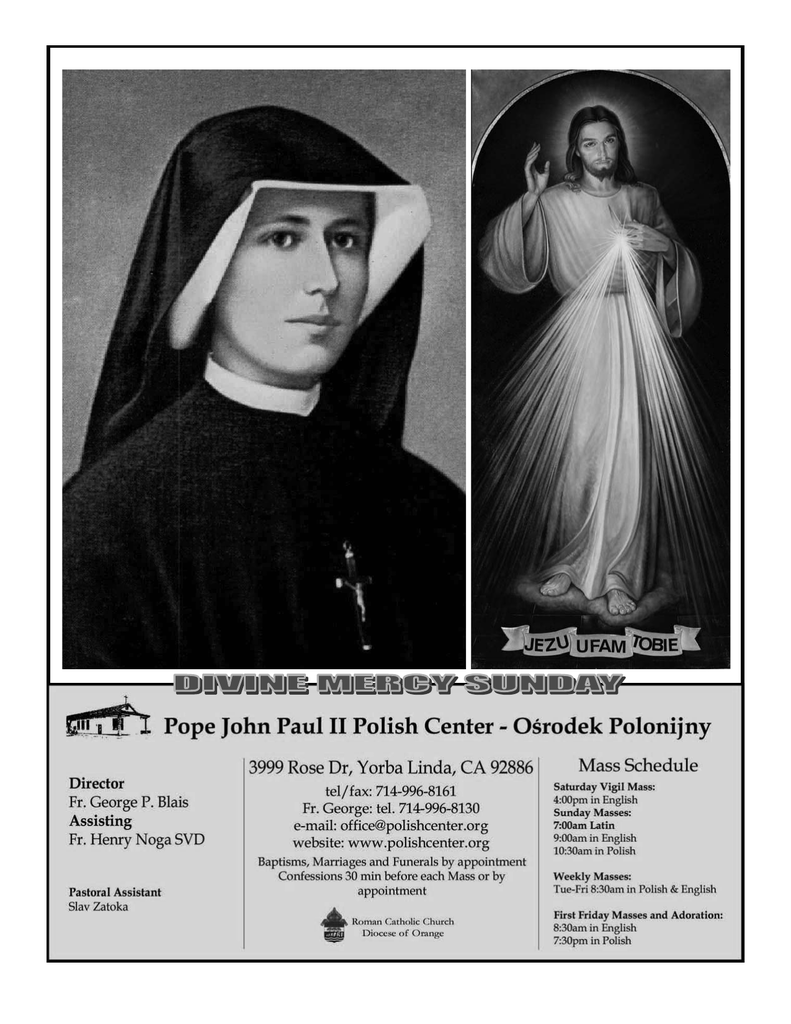 JEZU UFAM TOBIE

DIVINE MERCY SUNDAY

Pope John Paul II Polish Center - Ośrodek Polonijny

Director
Fr. George P. Blais
Assisting
Fr. Henry Noga SVD

Pastoral Assistant
Slav Zatoka

3999 Rose Dr, Yorba Linda, CA 92886
tel/fax: 714-996-8161
Fr. George: tel. 714-996-8130
e-mail: office@polishcenter.org
website: www.polishcenter.org
Baptisms, Marriages and Funerals by appointment
Confessions 30 min before each Mass or by appointment

Roman Catholic Church
Diocese of Orange

Mass Schedule
Saturday Vigil Mass:
4:00pm in English
Sunday Masses:
7:00am Latin
9:00am in English
10:30am in Polish

Weekly Masses:
Tue-Fri 8:30am in Polish & English

First Friday Masses and Adoration:
8:30am in English
7:30pm in Polish